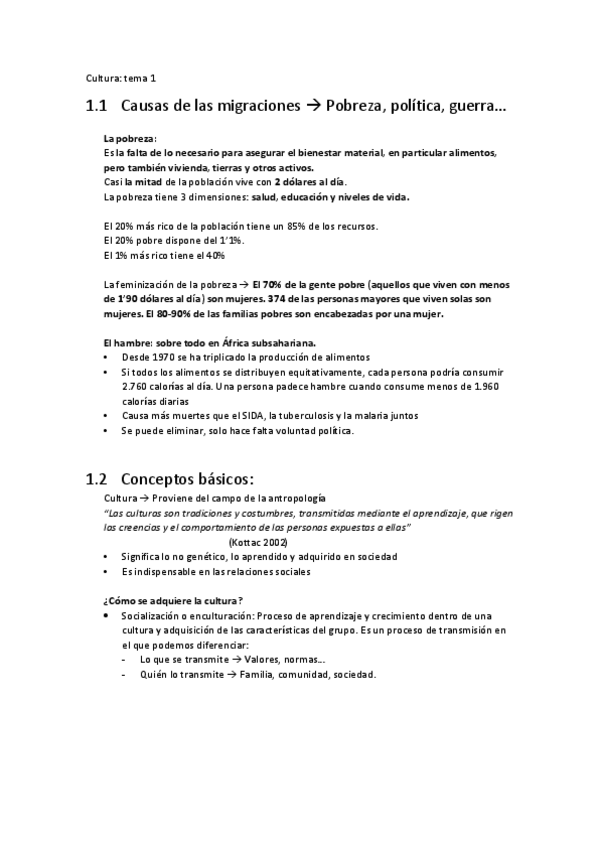 Cultura: tema 1

1.1 Causas de las migraciones → Pobreza, política, guerra…

La pobreza:
Es la falta de lo necesario para asegurar el bienestar material, en particular alimentos, pero también vivienda, tierras y otros activos.
Casi la mitad de la población vive con 2 dólares al día.
La pobreza tiene 3 dimensiones: salud, educación y niveles de vida.

El 20% más rico de la población tiene un 85% de los recursos.
El 20% pobre dispone del 1'1%.
El 1% más rico tiene el 40%

La feminización de la pobreza → El 70% de la gente pobre (aquellos que viven con menos de 1'90 dólares al día) son mujeres. 374 de las personas mayores que viven solas son mujeres. El 80-90% de las familias pobres son encabezadas por una mujer.

El hambre: sobre todo en África subsahariana.
• Desde 1970 se ha triplicado la producción de alimentos
• Si todos los alimentos se distribuyen equitativamente, cada persona podría consumir 2.760 calorías al día. Una persona padece hambre cuando consume menos de 1.960 calorías diarias
• Causa más muertes que el SIDA, la tuberculosis y la malaria juntos
• Se puede eliminar, solo hace falta voluntad política.

1.2 Conceptos básicos:
Cultura → Proviene del campo de la antropología
"Las culturas son tradiciones y costumbres, transmitidas mediante el aprendizaje, que rigen las creencias y el comportamiento de las personas expuestas a ellas"
(Kottac 2002)
• Significa lo no genético, lo aprendido y adquirido en sociedad
• Es indispensable en las relaciones sociales

¿Cómo se adquiere la cultura?
• Socialización o enculturación: Proceso de aprendizaje y crecimiento dentro de una cultura y adquisición de las características del grupo. Es un proceso de transmisión en el que podemos diferenciar:
- Lo que se transmite → Valores, normas…
- Quién lo transmite → Familia, comunidad, sociedad.